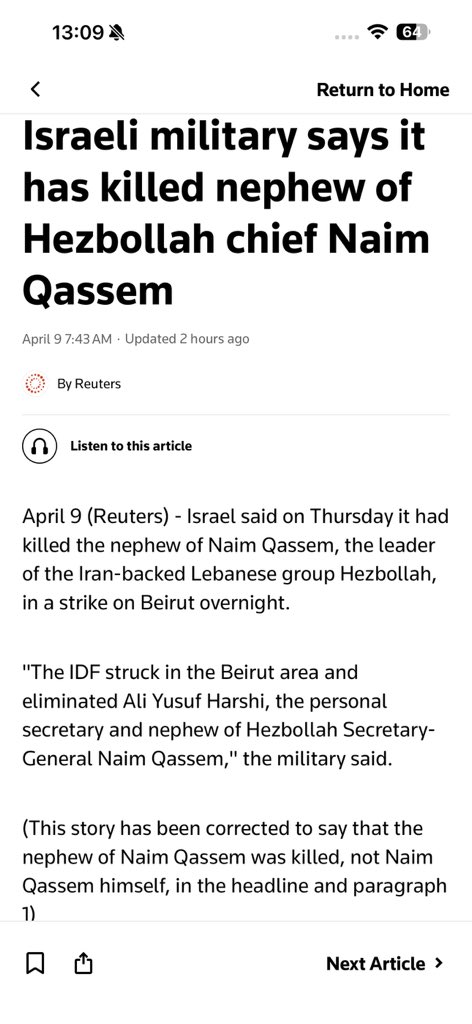 13:09

64

Return to Home

Israeli military says it has killed nephew of Hezbollah chief Naim Qassem

April 9 7:43 AM · Updated 2 hours ago

By Reuters

Listen to this article

April 9 (Reuters) - Israel said on Thursday it had killed the nephew of Naim Qassem, the leader of the Iran-backed Lebanese group Hezbollah, in a strike on Beirut overnight.

"The IDF struck in the Beirut area and eliminated Ali Yusuf Harshi, the personal secretary and nephew of Hezbollah Secretary-General Naim Qassem," the military said.

(This story has been corrected to say that the nephew of Naim Qassem was killed, not Naim Qassem himself, in the headline and paragraph 1)

Next Article